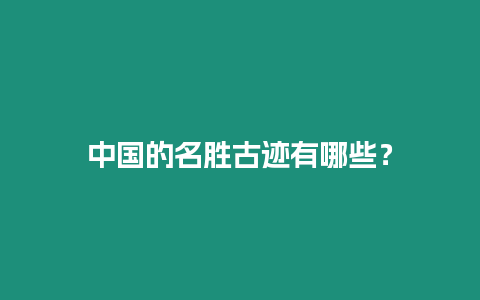 中国的名胜古迹有哪些？